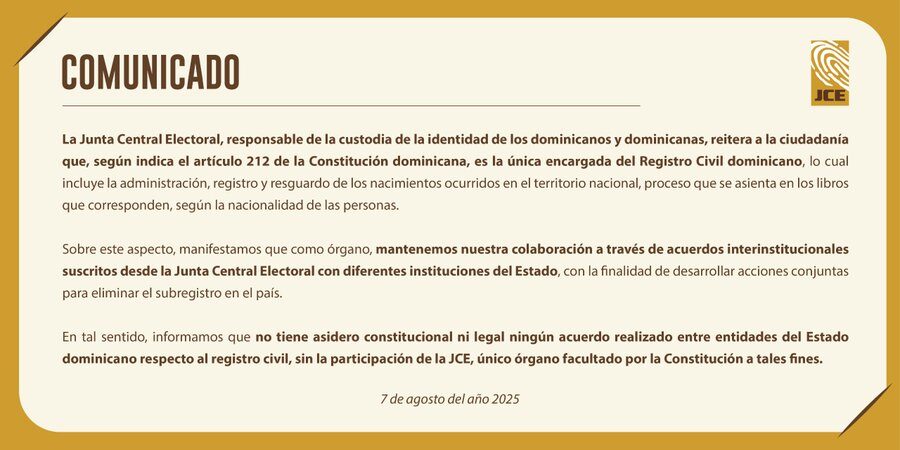 COMUNICADO

JCE

La Junta Central Electoral, responsable de la custodia de la identidad de los dominicanos y dominicanas, reitera a la ciudadanía que, según indica el artículo 212 de la Constitución dominicana, es la única encargada del Registro Civil dominicano, lo cual incluye la administración, registro y resguardo de los nacimientos ocurridos en el territorio nacional, proceso que se asienta en los libros que corresponden, según la nacionalidad de las personas.

Sobre este aspecto, manifestamos que como órgano, mantenemos nuestra colaboración a través de acuerdos interinstitucionales suscritos desde la Junta Central Electoral con diferentes instituciones del Estado, con la finalidad de desarrollar acciones conjuntas para eliminar el subregistro en el país.

En tal sentido, informamos que no tiene asidero constitucional ni legal ningún acuerdo realizado entre entidades del Estado dominicano respecto al registro civil, sin la participación de la JCE, único órgano facultado por la Constitución a tales fines.

7 de agosto del año 2025